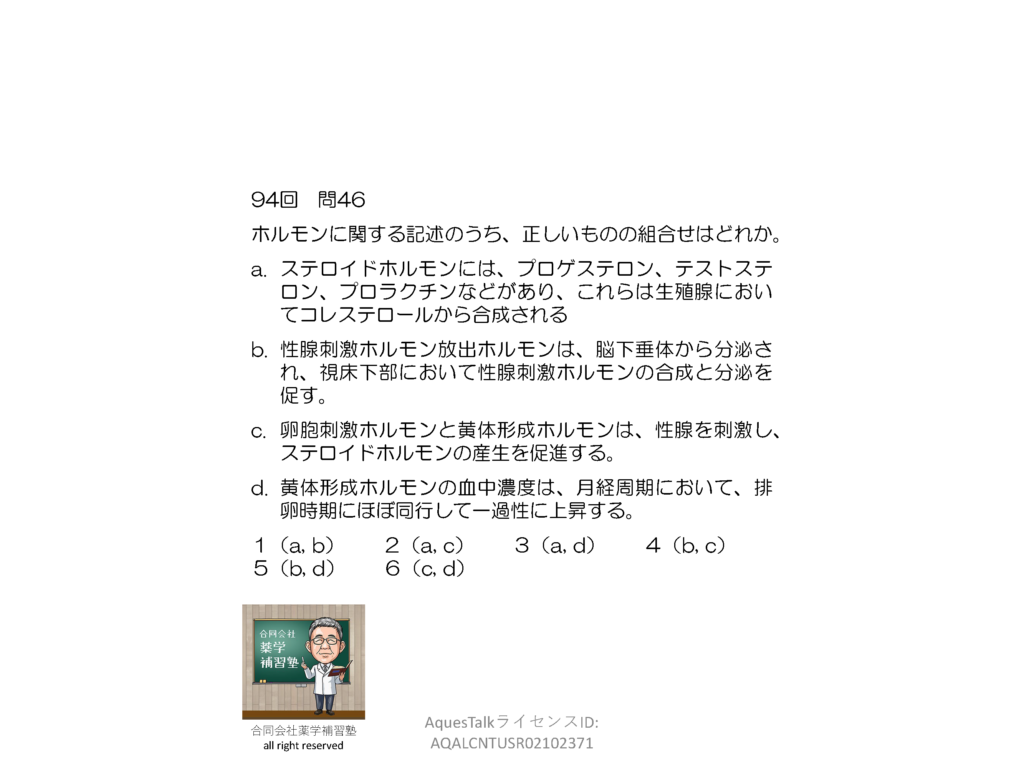 94回　問46

ホルモンに関する記述のうち、正しいものの組合せはどれか。

a.	ステロイドホルモンには、プロゲステロン、テストステロン、プロラクチンなどがあり、これらは生殖腺においてコレステロールから合成される

b.	性腺刺激ホルモン放出ホルモンは、脳下垂体から分泌され、視床下部において性腺刺激ホルモンの合成と分泌を促す。

c.	卵胞刺激ホルモンと黄体形成ホルモンは、性腺を刺激し、ステロイドホルモンの産生を促進する。

d.	黄体形成ホルモンの血中濃度は、月経周期において、排卵時期にほぼ同行して一過性に上昇する。

１（a, b）　２（a, c）　３（a, d）　４（b, c）
５（b, d）　６（c, d）

合同会社
薬学
補習塾

合同会社薬学補習塾
all right reserved

AquesTalkライセンスID:
AQALCNTUSR02102371